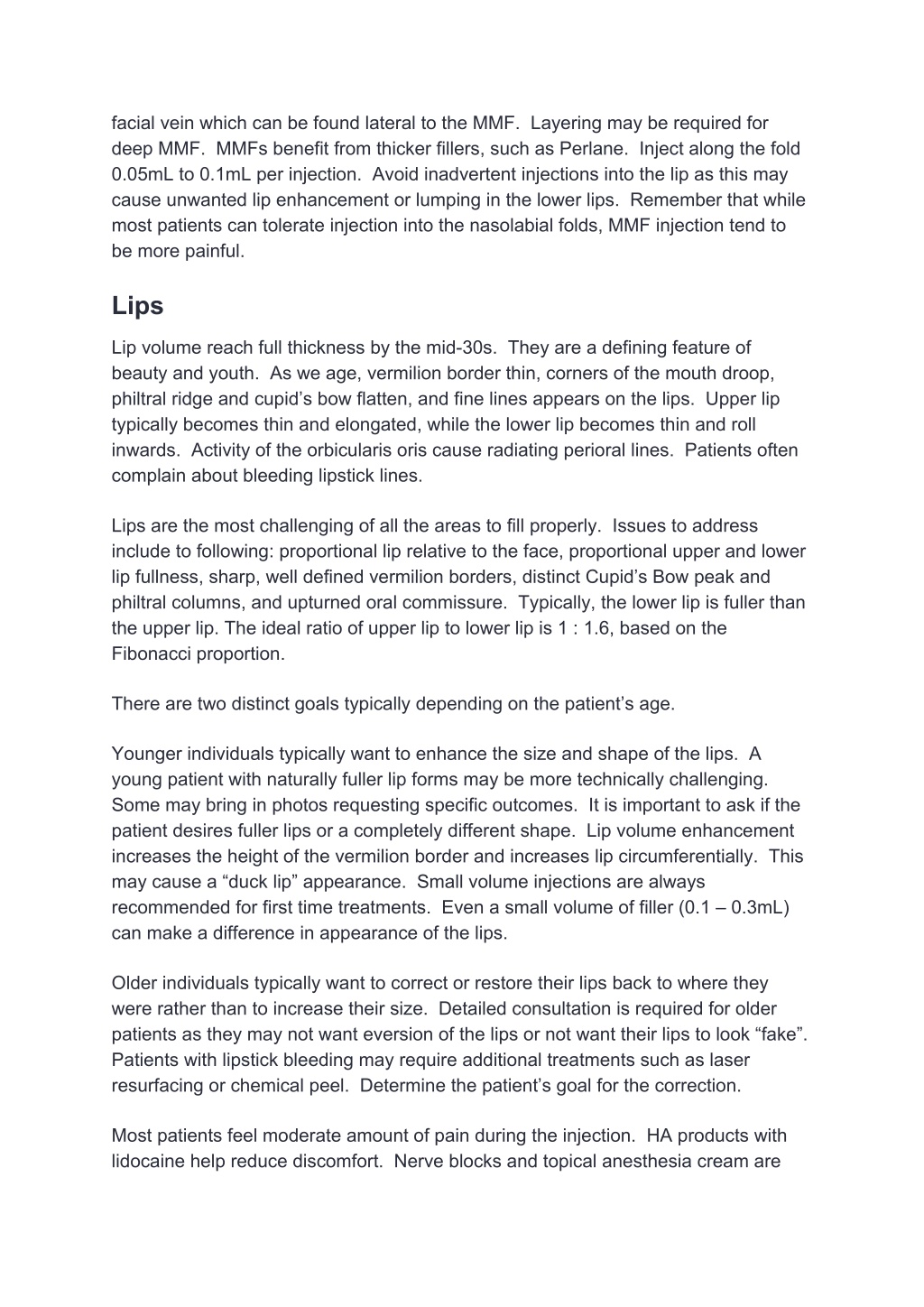 facial vein which can be found lateral to the MMF.  Layering may be required for deep MMF.  MMFs benefit from thicker fillers, such as Perlane.  Inject along the fold 0.05mL to 0.1mL per injection.  Avoid inadvertent injections into the lip as this may cause unwanted lip enhancement or lumping in the lower lips.  Remember that while most patients can tolerate injection into the nasolabial folds, MMF injection tend to be more painful.

Lips

Lip volume reach full thickness by the mid-30s.  They are a defining feature of beauty and youth.  As we age, vermilion border thin, corners of the mouth droop, philtral ridge and cupid's bow flatten, and fine lines appears on the lips.  Upper lip typically becomes thin and elongated, while the lower lip becomes thin and roll inwards.  Activity of the orbicularis oris cause radiating perioral lines.  Patients often complain about bleeding lipstick lines.

Lips are the most challenging of all the areas to fill properly.  Issues to address include to following: proportional lip relative to the face, proportional upper and lower lip fullness, sharp, well defined vermilion borders, distinct Cupid's Bow peak and philtral columns, and upturned oral commissure.  Typically, the lower lip is fuller than the upper lip. The ideal ratio of upper lip to lower lip is 1 : 1.6, based on the Fibonacci proportion.

There are two distinct goals typically depending on the patient's age.

Younger individuals typically want to enhance the size and shape of the lips.  A young patient with naturally fuller lip forms may be more technically challenging.  Some may bring in photos requesting specific outcomes.  It is important to ask if the patient desires fuller lips or a completely different shape.  Lip volume enhancement increases the height of the vermilion border and increases lip circumferentially.  This may cause a "duck lip" appearance.  Small volume injections are always recommended for first time treatments.  Even a small volume of filler (0.1 – 0.3mL) can make a difference in appearance of the lips.

Older individuals typically want to correct or restore their lips back to where they were rather than to increase their size.  Detailed consultation is required for older patients as they may not want eversion of the lips or not want their lips to look "fake". Patients with lipstick bleeding may require additional treatments such as laser resurfacing or chemical peel.  Determine the patient's goal for the correction.

Most patients feel moderate amount of pain during the injection.  HA products with lidocaine help reduce discomfort.  Nerve blocks and topical anesthesia cream are